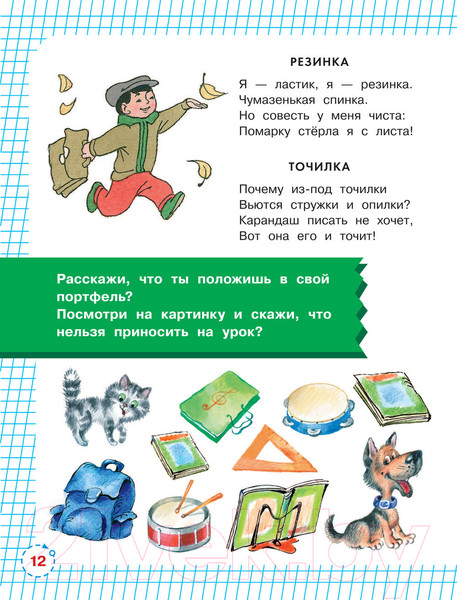 РЕЗИНКА

Я — ластик, я — резинка.
Чумазенькая спинка.
Но совесть у меня чиста:
Помарку стёрла я с листа!

ТОЧИЛКА

Почему из-под точилки
Вьются стружки и опилки?
Карандаш писать не хочет,
Вот она его и точит!

Расскажи, что ты положишь в свой портфель?
Посмотри на картинку и скажи, что нельзя приносить на урок?

12

21vek.by